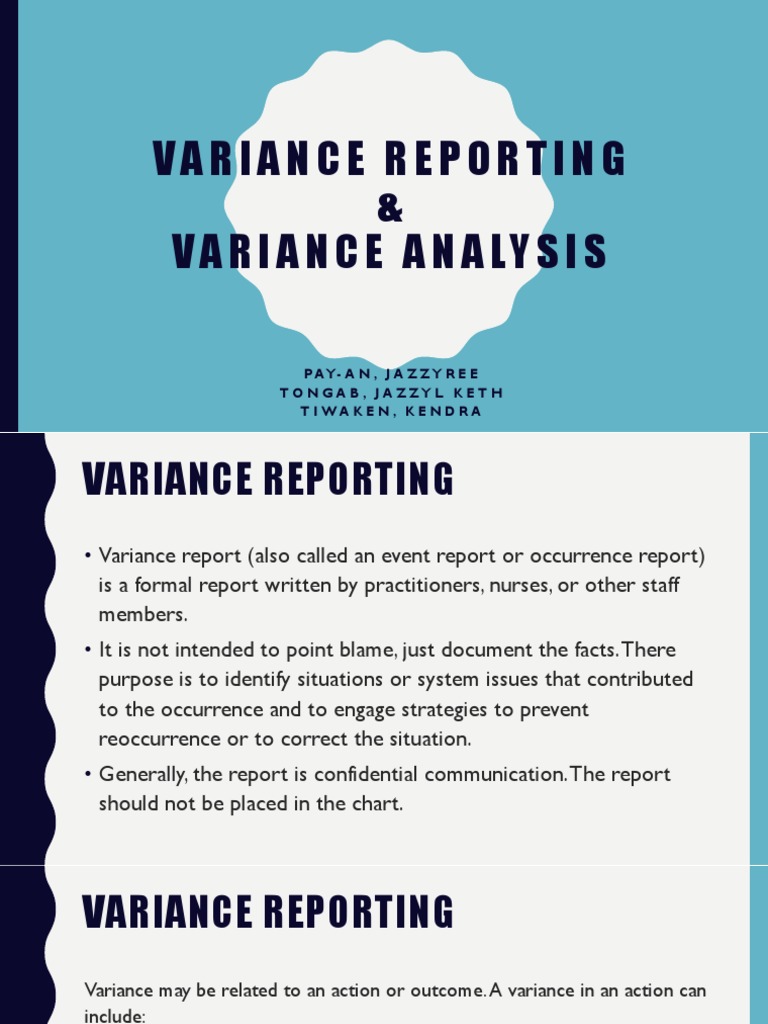 VARIANCE REPORTING
&
VARIANCE ANALYSIS

PAY-AN, JAZZYREE
TONGAB, JAZZYL KETH
TIWAKEN, KENDRA

VARIANCE REPORTING

• Variance report (also called an event report or occurrence report) is a formal report written by practitioners, nurses, or other staff members.
• It is not intended to point blame, just document the facts. There purpose is to identify situations or system issues that contributed to the occurrence and to engage strategies to prevent reoccurrence or to correct the situation.
• Generally, the report is confidential communication. The report should not be placed in the chart.

VARIANCE REPORTING

Variance may be related to an action or outcome. A variance in an action can include: